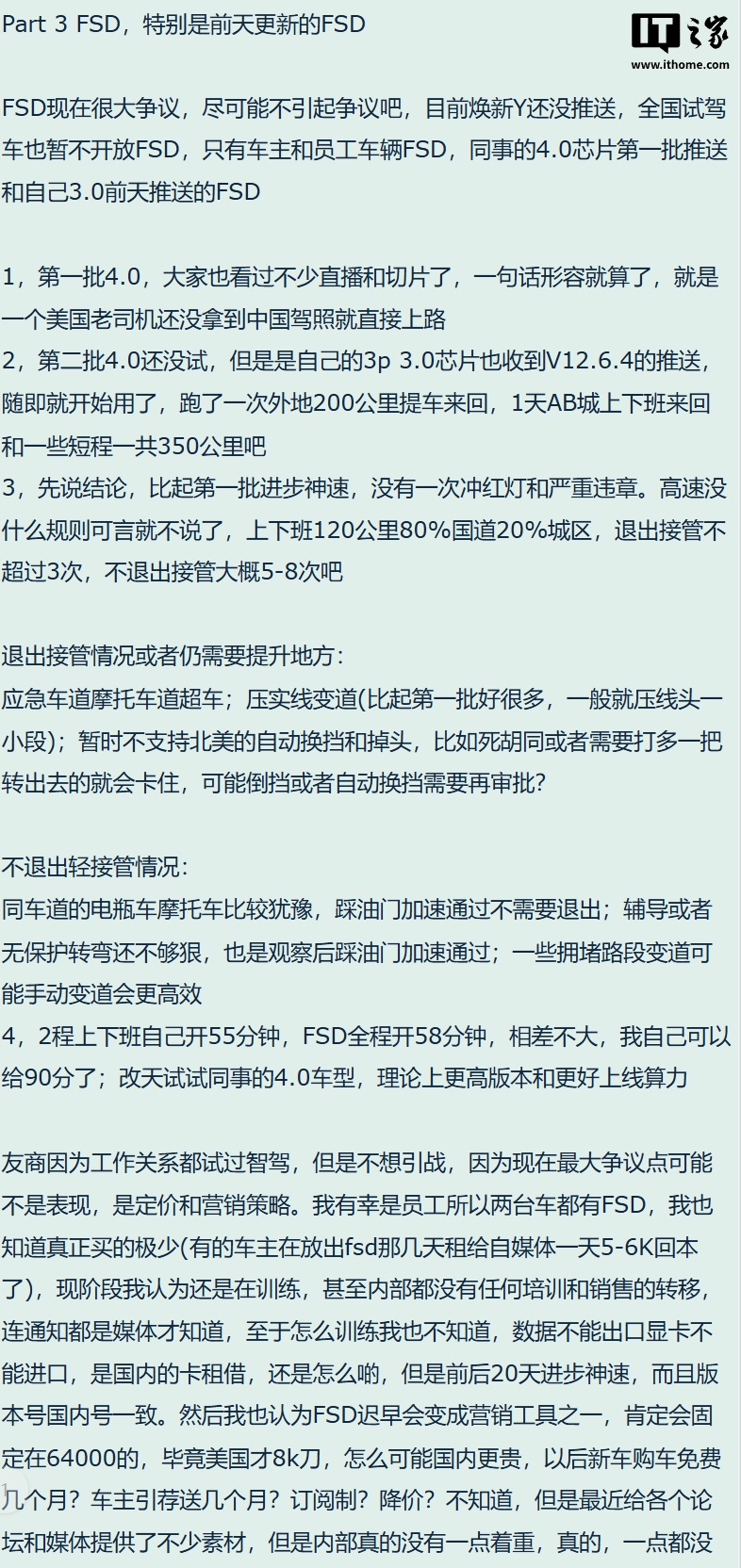 Part 3 FSD，特别是前天更新的FSD

IT之家
www.ithome.com

FSD现在很大争议，尽可能不引起争议吧，目前焕新Y还没推送，全国试驾车也暂不开放FSD，只有车主和员工车辆FSD，同事的4.0芯片第一批推送和自己3.0前天推送的FSD

1，第一批4.0，大家也看过不少直播和切片了，一句话形容就算了，就是一个美国老司机还没拿到中国驾照就直接上路
2，第二批4.0还没试，但是是自己的3p 3.0芯片也收到V12.6.4的推送，随即就开始用了，跑了一次外地200公里提车来回，1天AB城上下班来回和一些短程一共350公里吧
3，先说结论，比起第一批进步神速，没有一次冲红灯和严重违章。高速没什么规则可言就不说了，上下班120公里80%国道20%城区，退出接管不超过3次，不退出接管大概5-8次吧

退出接管情况或者仍需要提升地方：
应急车道摩托车道超车；压实线变道(比起第一批好很多，一般就压线头一小段)；暂时不支持北美的自动换挡和掉头，比如死胡同或者需要打多一把转出去的就会卡住，可能倒挡或者自动换挡需要再审批？

不退出轻接管情况：
同车道的电瓶车摩托车比较犹豫，踩油门加速通过不需要退出；辅导或者无保护转弯还不够狠，也是观察后踩油门加速通过；一些拥堵路段变道可能手动变道会更高效
4，2程上下班自己开55分钟，FSD全程开58分钟，相差不大，我自己可以给90分了；改天试试同事的4.0车型，理论上更高版本和更好上线算力

友商因为工作关系都试过智驾，但是不想引战，因为现在最大争议点可能不是表现，是定价和营销策略。我有幸是员工所以两台车都有FSD，我也知道真正买的极少(有的车主在放出fsd那几天租给自媒体一天5-6K回本了)，现阶段我认为还是在训练，甚至内部都没有任何培训和销售的转移，连通知都是媒体才知道，至于怎么训练我也不知道，数据不能出口显卡不能进口，是国内的卡租借，还是怎么哟，但是前后20天进步神速，而且版本号国内号一致。然后我也认为FSD迟早会变成营销工具之一，肯定会固定在64000的，毕竟美国才8k刀，怎么可能国内更贵，以后新车购车免费几个月？车主引荐送几个月？订阅制？降价？不知道，但是最近给各个论坛和媒体提供了不少素材，但是内部真的没有一点着重，真的，一点都没